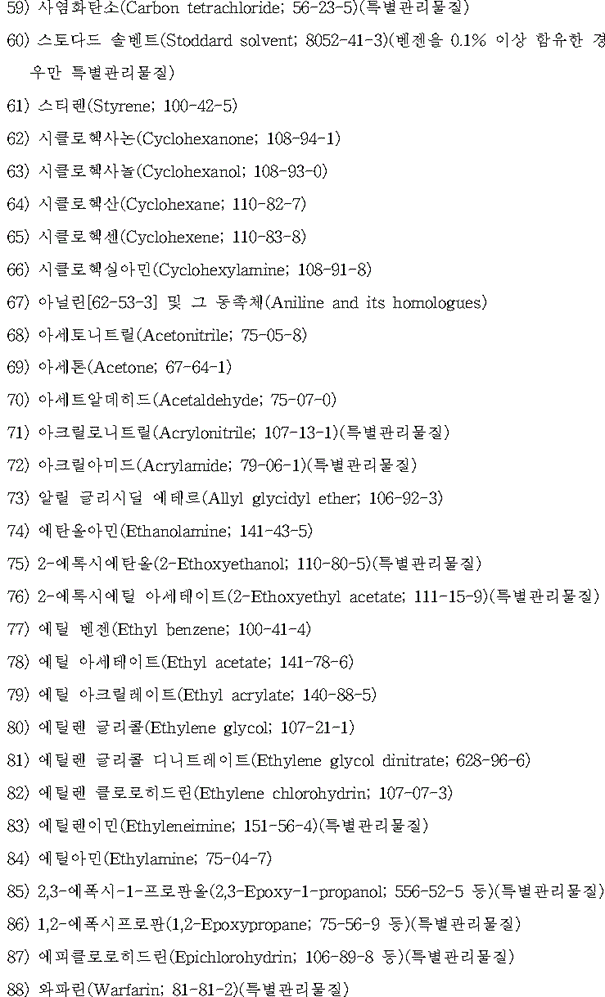 59) 사염화탄소(Carbon tetrachloride; 56-23-5)(특별관리물질)

60) 스토다드 솔벤트(Stoddard solvent; 8052-41-3)(벤젠을 0.1% 이상 함유한 경우만 특별관리물질)

61) 스티렌(Styrene; 100-42-5)

62) 시클로헥사논(Cyclohexanone; 108-94-1)

63) 시클로헥사놀(Cyclohexanol; 108-93-0)

64) 시클로헥산(Cyclohexane; 110-82-7)

65) 시클로헥센(Cyclohexene; 110-83-8)

66) 시클로헥실아민(Cyclohexylamine; 108-91-8)

67) 아닐린[62-53-3] 및 그 동족체(Aniline and its homologues)

68) 아세토니트릴(Acetonitrile; 75-05-8)

69) 아세톤(Acetone; 67-64-1)

70) 아세트알데히드(Acetaldehyde; 75-07-0)

71) 아크릴로니트릴(Acrylonitrile; 107-13-1)(특별관리물질)

72) 아크릴아미드(Acrylamide; 79-06-1)(특별관리물질)

73) 알릴 글리시딜 에테르(Allyl glycidyl ether; 106-92-3)

74) 에탄올아민(Ethanolamine; 141-43-5)

75) 2-에톡시에탄올(2-Ethoxyethanol; 110-80-5)(특별관리물질)

76) 2-에톡시에틸 아세테이트(2-Ethoxyethyl acetate; 111-15-9)(특별관리물질)

77) 에틸 벤젠(Ethyl benzene; 100-41-4)

78) 에틸 아세테이트(Ethyl acetate; 141-78-6)

79) 에틸 아크릴레이트(Ethyl acrylate; 140-88-5)

80) 에틸렌 글리콜(Ethylene glycol; 107-21-1)

81) 에틸렌 글리콜 디니트레이트(Ethylene glycol dinitrate; 628-96-6)

82) 에틸렌 클로로히드린(Ethylene chlorohydrin; 107-07-3)

83) 에틸렌이민(Ethyleneimine; 151-56-4)(특별관리물질)

84) 에틸아민(Ethylamine; 75-04-7)

85) 2,3-에폭시-1-프로판올(2,3-Epoxy-1-propanol; 556-52-5 등)(특별관리물질)

86) 1,2-에폭시프로판(1,2-Epoxypropane; 75-56-9 등)(특별관리물질)

87) 에피클로로히드린(Epichlorohydrin; 106-89-8 등)(특별관리물질)

88) 와파린(Warfarin; 81-81-2)(특별관리물질)